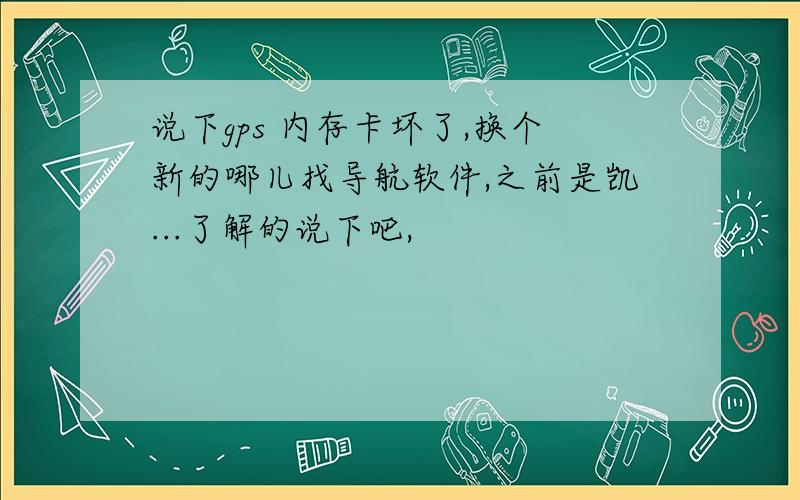 说下gps 内存卡坏了,换个新的哪儿找导航软件,之前是凯...了解的说下吧,